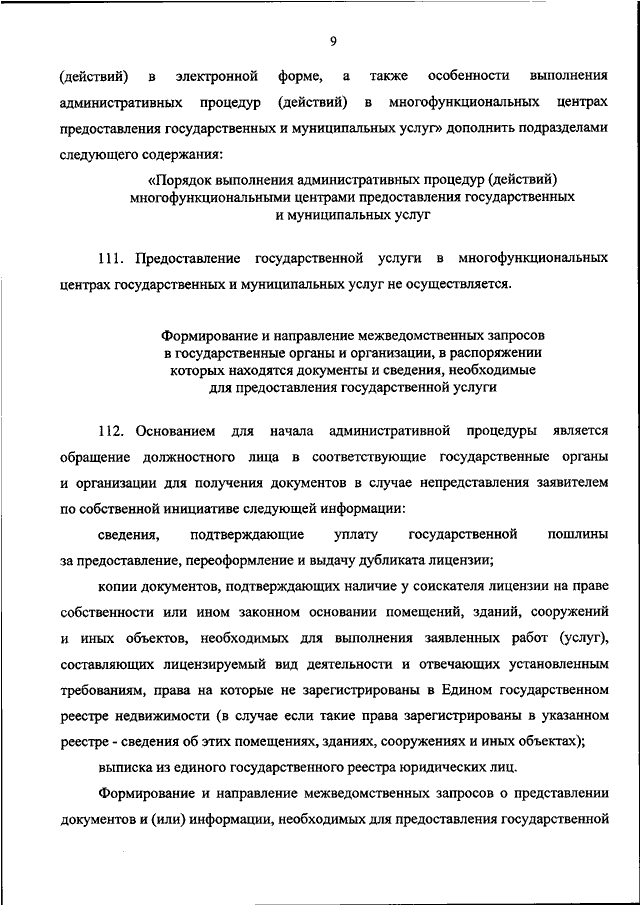 9

(действий) в электронной форме, а также особенности выполнения административных процедур (действий) в многофункциональных центрах предоставления государственных и муниципальных услуг» дополнить подразделами следующего содержания:

«Порядок выполнения административных процедур (действий) многофункциональными центрами предоставления государственных и муниципальных услуг

111. Предоставление государственной услуги в многофункциональных центрах государственных и муниципальных услуг не осуществляется.

Формирование и направление межведомственных запросов в государственные органы и организации, в распоряжении которых находятся документы и сведения, необходимые для предоставления государственной услуги

112. Основанием для начала административной процедуры является обращение должностного лица в соответствующие государственные органы и организации для получения документов в случае непредставления заявителем по собственной инициативе следующей информации:

сведения, подтверждающие уплату государственной пошлины за предоставление, переоформление и выдачу дубликата лицензии;

копии документов, подтверждающих наличие у соискателя лицензии на праве собственности или ином законном основании помещений, зданий, сооружений и иных объектов, необходимых для выполнения заявленных работ (услуг), составляющих лицензируемый вид деятельности и отвечающих установленным требованиям, права на которые не зарегистрированы в Едином государственном реестре недвижимости (в случае если такие права зарегистрированы в указанном реестре - сведения об этих помещениях, зданиях, сооружениях и иных объектах);

выписка из единого государственного реестра юридических лиц.

Формирование и направление межведомственных запросов о представлении документов и (или) информации, необходимых для предоставления государственной